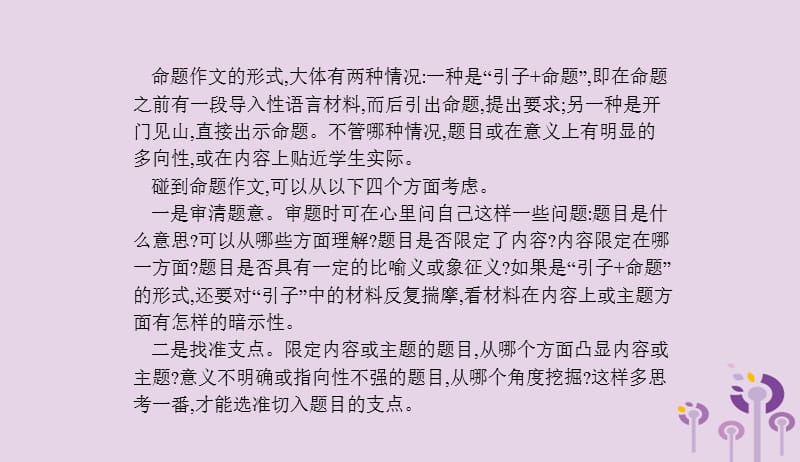 命题作文的形式,大体有两种情况:一种是“引子+命题”,即在命题之前有一段导入性语言材料,而后引出命题,提出要求;另一种是开门见山,直接出示命题。不管哪种情况,题目或在意义上有明显的多向性,或在内容上贴近学生实际。

碰到命题作文,可以从以下四个方面考虑。

一是审清题意。审题时可在心里问自己这样一些问题:题目是什么意思?可以从哪些方面理解?题目是否限定了内容?内容限定在哪一方面?题目是否具有一定的比喻义或象征义?如果是“引子+命题”的形式,还要对“引子”中的材料反复揣摩,看材料在内容上或主题方面有怎样的暗示性。

二是找准支点。限定内容或主题的题目,从哪个方面凸显内容或主题?意义不明确或指向性不强的题目,从哪个角度挖掘?这样多思考一番,才能选准切入题目的支点。